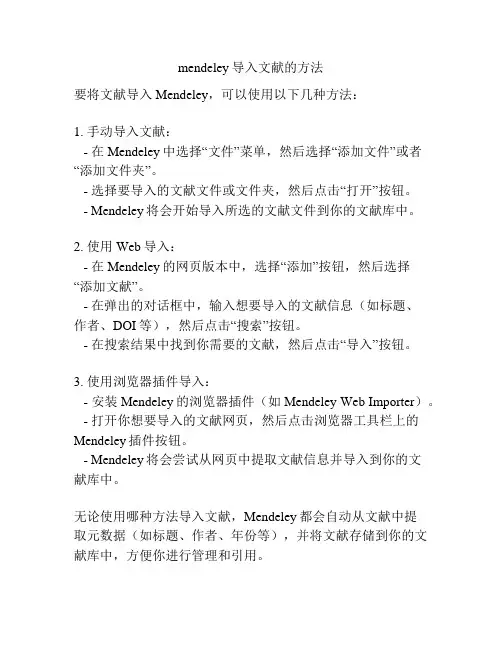 mendeley 导入文献的方法

要将文献导入 Mendeley，可以使用以下几种方法：

1. 手动导入文献：
- 在 Mendeley 中选择“文件”菜单，然后选择“添加文件”或者“添加文件夹”。
- 选择要导入的文献文件或文件夹，然后点击“打开”按钮。
- Mendeley 将会开始导入所选的文献文件到你的文献库中。

2. 使用 Web 导入：
- 在 Mendeley 的网页版本中，选择“添加”按钮，然后选择“添加文献”。
- 在弹出的对话框中，输入想要导入的文献信息（如标题、作者、DOI 等），然后点击“搜索”按钮。
- 在搜索结果中找到你需要的文献，然后点击“导入”按钮。

3. 使用浏览器插件导入：
- 安装 Mendeley 的浏览器插件（如 Mendeley Web Importer）。
- 打开你想要导入的文献网页，然后点击浏览器工具栏上的 Mendeley 插件按钮。
- Mendeley 将会尝试从网页中提取文献信息并导入到你的文献库中。

无论使用哪种方法导入文献，Mendeley 都会自动从文献中提取元数据（如标题、作者、年份等），并将文献存储到你的文献库中，方便你进行管理和引用。